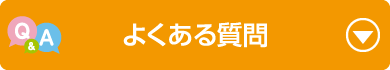 Q&A
よくある質問